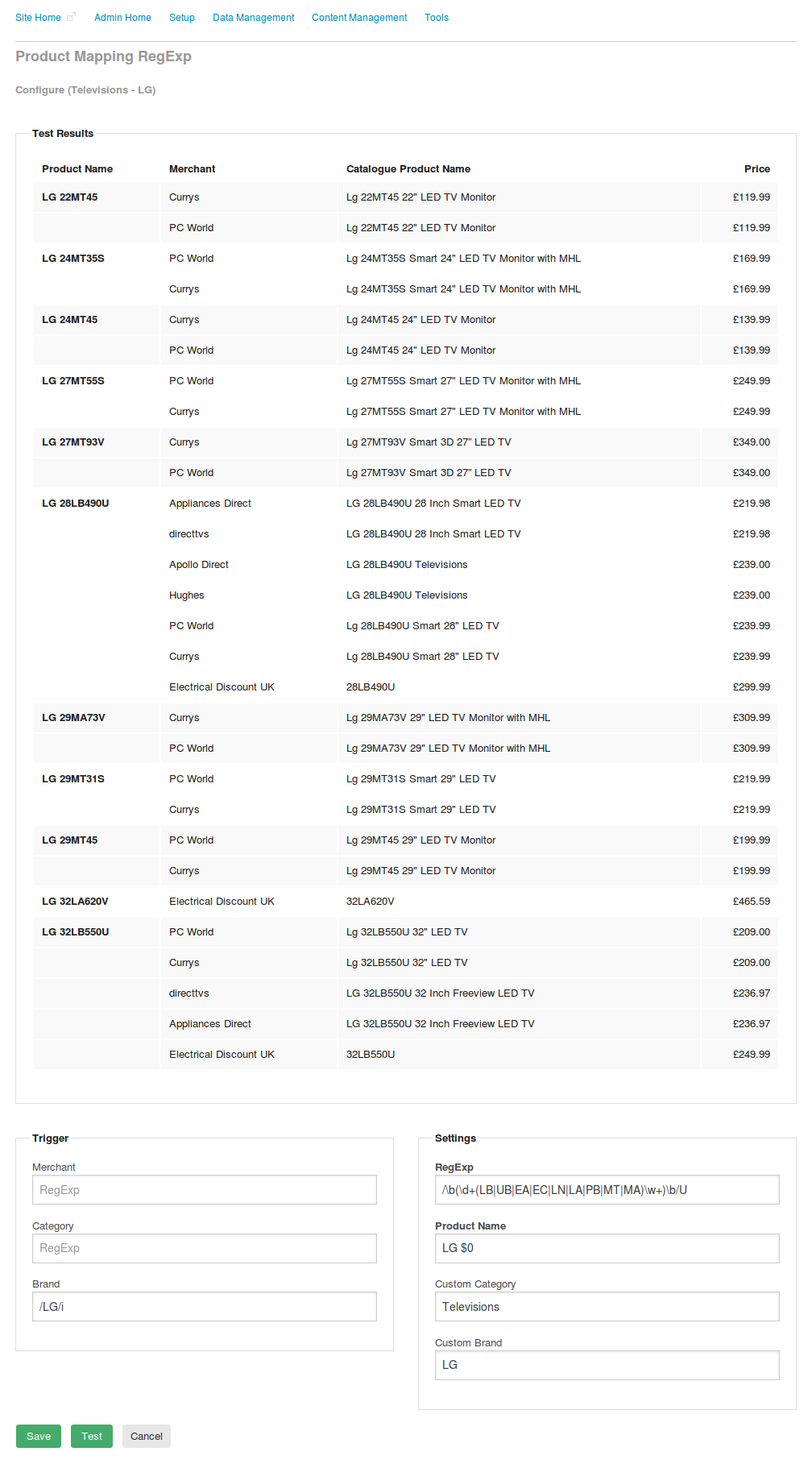 Site Home Admin Home Setup Data Management Content Management Tools

Product Mapping RegExp

Configure (Televisions - LG)

Test Results

| Product Name | Merchant | Catalogue Product Name | Price |
|---|---|---|---|
| LG 22MT45 | Currys | Lg 22MT45 22" LED TV Monitor | £119.99 |
| | PC World | Lg 22MT45 22" LED TV Monitor | £119.99 |
| LG 24MT35S | PC World | Lg 24MT35S Smart 24" LED TV Monitor with MHL | £169.99 |
| | Currys | Lg 24MT35S Smart 24" LED TV Monitor with MHL | £169.99 |
| LG 24MT45 | Currys | Lg 24MT45 24" LED TV Monitor | £139.99 |
| | PC World | Lg 24MT45 24" LED TV Monitor | £139.99 |
| LG 27MT55S | PC World | Lg 27MT55S Smart 27" LED TV Monitor with MHL | £249.99 |
| | Currys | Lg 27MT55S Smart 27" LED TV Monitor with MHL | £249.99 |
| LG 27MT93V | Currys | Lg 27MT93V Smart 3D 27" LED TV | £349.00 |
| | PC World | Lg 27MT93V Smart 3D 27" LED TV | £349.00 |
| LG 28LB490U | Appliances Direct | LG 28LB490U 28 Inch Smart LED TV | £219.98 |
| | directtvs | LG 28LB490U 28 Inch Smart LED TV | £219.98 |
| | Apollo Direct | LG 28LB490U Televisions | £239.00 |
| | Hughes | LG 28LB490U Televisions | £239.00 |
| | PC World | Lg 28LB490U Smart 28" LED TV | £239.99 |
| | Currys | Lg 28LB490U Smart 28" LED TV | £239.99 |
| | Electrical Discount UK | 28LB490U | £299.99 |
| LG 29MA73V | Currys | Lg 29MA73V 29" LED TV Monitor with MHL | £309.99 |
| | PC World | Lg 29MA73V 29" LED TV Monitor with MHL | £309.99 |
| LG 29MT31S | PC World | Lg 29MT31S Smart 29" LED TV | £219.99 |
| | Currys | Lg 29MT31S Smart 29" LED TV | £219.99 |
| LG 29MT45 | PC World | Lg 29MT45 29" LED TV Monitor | £199.99 |
| | Currys | Lg 29MT45 29" LED TV Monitor | £199.99 |
| LG 32LA620V | Electrical Discount UK | 32LA620V | £465.59 |
| LG 32LB550U | PC World | Lg 32LB550U 32" LED TV | £209.00 |
| | Currys | Lg 32LB550U 32" LED TV | £209.00 |
| | directtvs | LG 32LB550U 32 Inch Freeview LED TV | £236.97 |
| | Appliances Direct | LG 32LB550U 32 Inch Freeview LED TV | £236.97 |
| | Electrical Discount UK | 32LB550U | £249.99 |

Trigger

Merchant
RegExp

Category
RegExp

Brand
/LG/i

Settings

RegExp
/\b(\d+(LB|UB|EA|EC|LN|LA|PB|MT|MA)\w+)\b/U

Product Name
LG $0

Custom Category
Televisions

Custom Brand
LG

Save Test Cancel